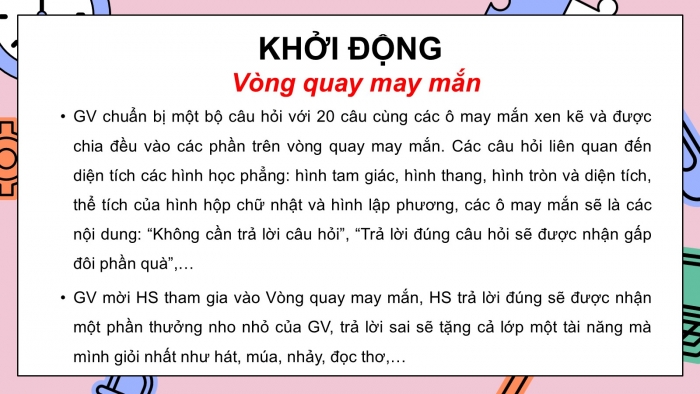 KHỞI ĐỘNG
Vòng quay may mắn

• GV chuẩn bị một bộ câu hỏi với 20 câu cùng các ô may mắn xen kẽ và được chia đều vào các phần trên vòng quay may mắn. Các câu hỏi liên quan đến diện tích các hình học phẳng: hình tam giác, hình thang, hình tròn và diện tích, thể tích của hình hộp chữ nhật và hình lập phương, các ô may mắn sẽ là các nội dung: “Không cần trả lời câu hỏi”, “Trả lời đúng câu hỏi sẽ được nhận gấp đôi phần quà”,…

• GV mời HS tham gia vào Vòng quay may mắn, HS trả lời đúng sẽ được nhận một phần thưởng nho nhỏ của GV, trả lời sai sẽ tặng cả lớp một tài năng mà mình giỏi nhất như hát, múa, nhảy, đọc thơ,…